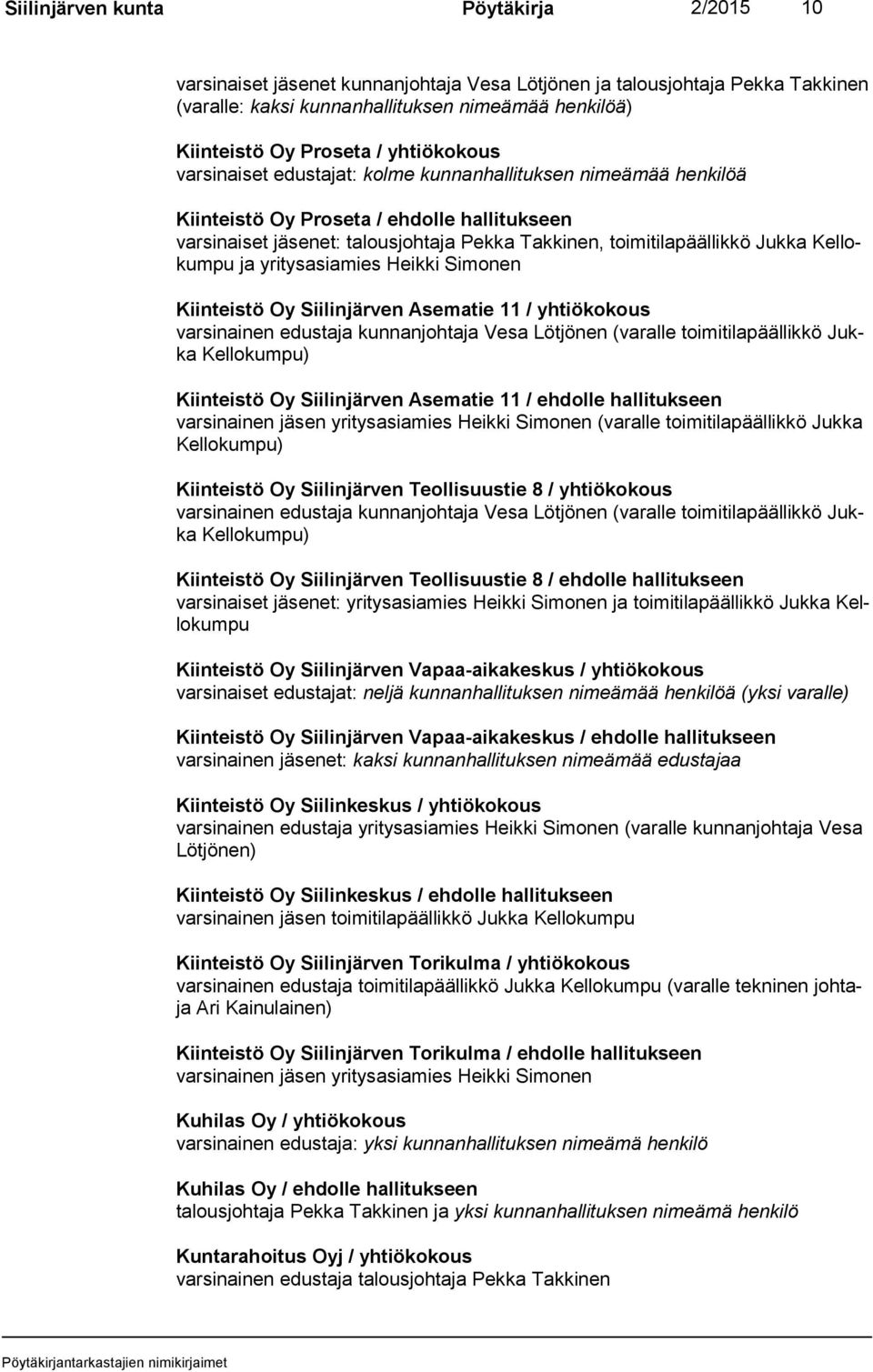 Siilinjärven kunta Pöytäkirja 2/2015 10

varsinaiset jäsenet kunnanjohtaja Vesa Lötjönen ja talousjohtaja Pekka Takkinen (varalle: kaksi kunnanhallituksen nimeämää henkilöä)

Kiinteistö Oy Proseta / yhtiökokous
varsinaiset edustajat: kolme kunnanhallituksen nimeämää henkilöä

Kiinteistö Oy Proseta / ehdolle hallitukseen
varsinaiset jäsenet: talousjohtaja Pekka Takkinen, toimitilapäällikkö Jukka Kellokumpu ja yritysasiamies Heikki Simonen

Kiinteistö Oy Siilinjärven Asematie 11 / yhtiökokous
varsinainen edustaja kunnanjohtaja Vesa Lötjönen (varalle toimitilapäällikkö Jukka Kellokumpu)

Kiinteistö Oy Siilinjärven Asematie 11 / ehdolle hallitukseen
varsinainen jäsen yritysasiamies Heikki Simonen (varalle toimitilapäällikkö Jukka Kellokumpu)

Kiinteistö Oy Siilinjärven Teollisuustie 8 / yhtiökokous
varsinainen edustaja kunnanjohtaja Vesa Lötjönen (varalle toimitilapäällikkö Jukka Kellokumpu)

Kiinteistö Oy Siilinjärven Teollisuustie 8 / ehdolle hallitukseen
varsinaiset jäsenet: yritysasiamies Heikki Simonen ja toimitilapäällikkö Jukka Kellokumpu

Kiinteistö Oy Siilinjärven Vapaa-aikakeskus / yhtiökokous
varsinaiset edustajat: neljä kunnanhallituksen nimeämää henkilöä (yksi varalle)

Kiinteistö Oy Siilinjärven Vapaa-aikakeskus / ehdolle hallitukseen
varsinainen jäsenet: kaksi kunnanhallituksen nimeämää edustajaa

Kiinteistö Oy Siilinkeskus / yhtiökokous
varsinainen edustaja yritysasiamies Heikki Simonen (varalle kunnanjohtaja Vesa Lötjönen)

Kiinteistö Oy Siilinkeskus / ehdolle hallitukseen
varsinainen jäsen toimitilapäällikkö Jukka Kellokumpu

Kiinteistö Oy Siilinjärven Torikulma / yhtiökokous
varsinainen edustaja toimitilapäällikkö Jukka Kellokumpu (varalle tekninen johtaja Ari Kainulainen)

Kiinteistö Oy Siilinjärven Torikulma / ehdolle hallitukseen
varsinainen jäsen yritysasiamies Heikki Simonen

Kuhilas Oy / yhtiökokous
varsinainen edustaja: yksi kunnanhallituksen nimeämä henkilö

Kuhilas Oy / ehdolle hallitukseen
talousjohtaja Pekka Takkinen ja yksi kunnanhallituksen nimeämä henkilö

Kuntarahoitus Oyj / yhtiökokous
varsinainen edustaja talousjohtaja Pekka Takkinen

Pöytäkirjantarkastajien nimikirjaimet